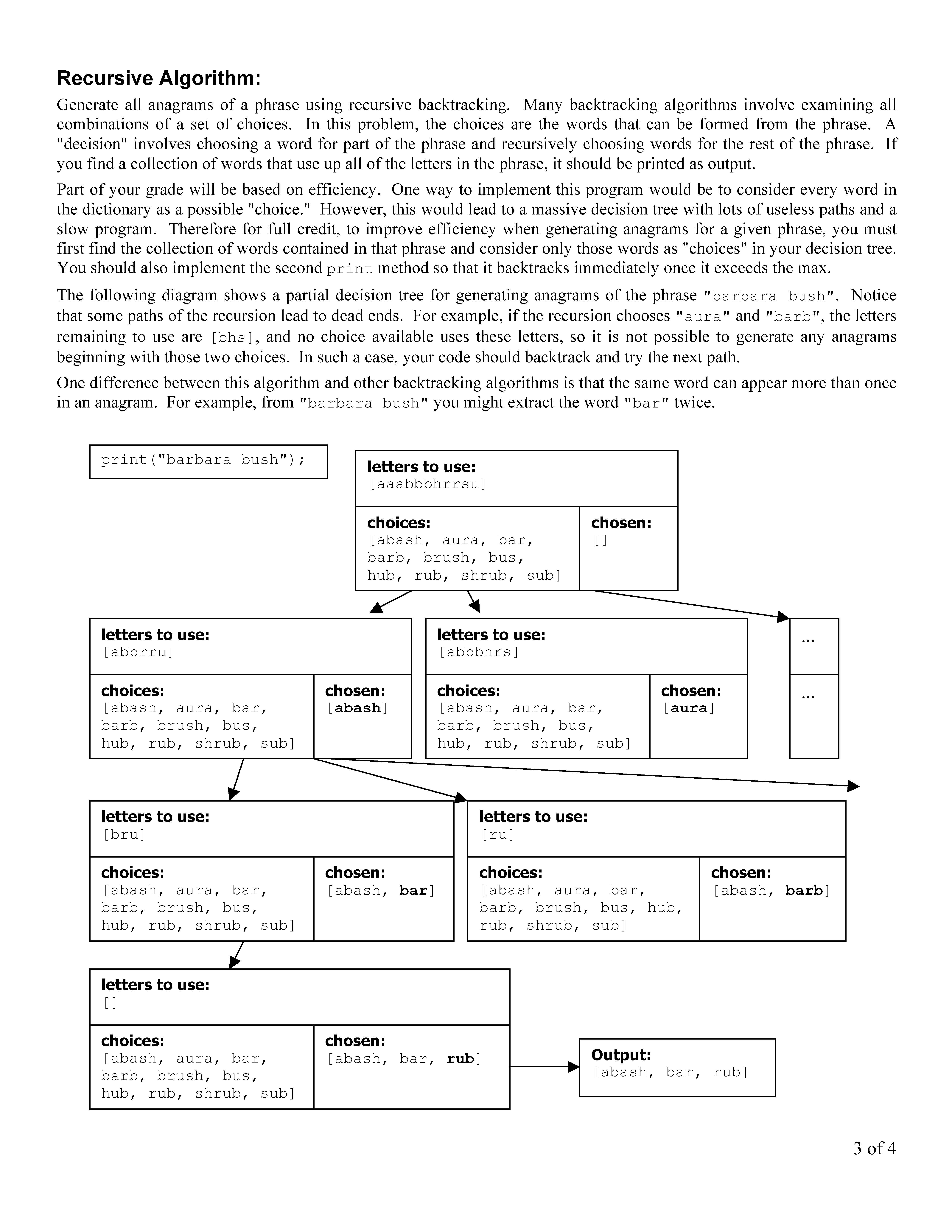 Recursive Algorithm:

Generate all anagrams of a phrase using recursive backtracking. Many backtracking algorithms involve examining all combinations of a set of choices. In this problem, the choices are the words that can be formed from the phrase. A "decision" involves choosing a word for part of the phrase and recursively choosing words for the rest of the phrase. If you find a collection of words that use up all of the letters in the phrase, it should be printed as output.

Part of your grade will be based on efficiency. One way to implement this program would be to consider every word in the dictionary as a possible "choice." However, this would lead to a massive decision tree with lots of useless paths and a slow program. Therefore for full credit, to improve efficiency when generating anagrams for a given phrase, you must first find the collection of words contained in that phrase and consider only those words as "choices" in your decision tree. You should also implement the second print method so that it backtracks immediately once it exceeds the max.

The following diagram shows a partial decision tree for generating anagrams of the phrase "barbara bush". Notice that some paths of the recursion lead to dead ends. For example, if the recursion chooses "aura" and "barb", the letters remaining to use are [bhs], and no choice available uses these letters, so it is not possible to generate any anagrams beginning with those two choices. In such a case, your code should backtrack and try the next path.

One difference between this algorithm and other backtracking algorithms is that the same word can appear more than once in an anagram. For example, from "barbara bush" you might extract the word "bar" twice.

print("barbara bush");

letters to use:
[aaabbbhrrsu]
choices:
[abash, aura, bar, barb, brush, bus, hub, rub, shrub, sub]
chosen:
[]

letters to use:
[abbrru]
choices:
[abash, aura, bar, barb, brush, bus, hub, rub, shrub, sub]
chosen:
[abash]

letters to use:
[abbbhrs]
choices:
[abash, aura, bar, barb, brush, bus, hub, rub, shrub, sub]
chosen:
[aura]

...

...

letters to use:
[bru]
choices:
[abash, aura, bar, barb, brush, bus, hub, rub, shrub, sub]
chosen:
[abash, bar]

letters to use:
[ru]
choices:
[abash, aura, bar, barb, brush, bus, hub, rub, shrub, sub]
chosen:
[abash, barb]

letters to use:
[]
choices:
[abash, aura, bar, barb, brush, bus, hub, rub, shrub, sub]
chosen:
[abash, bar, rub]

Output:
[abash, bar, rub]

3 of 4